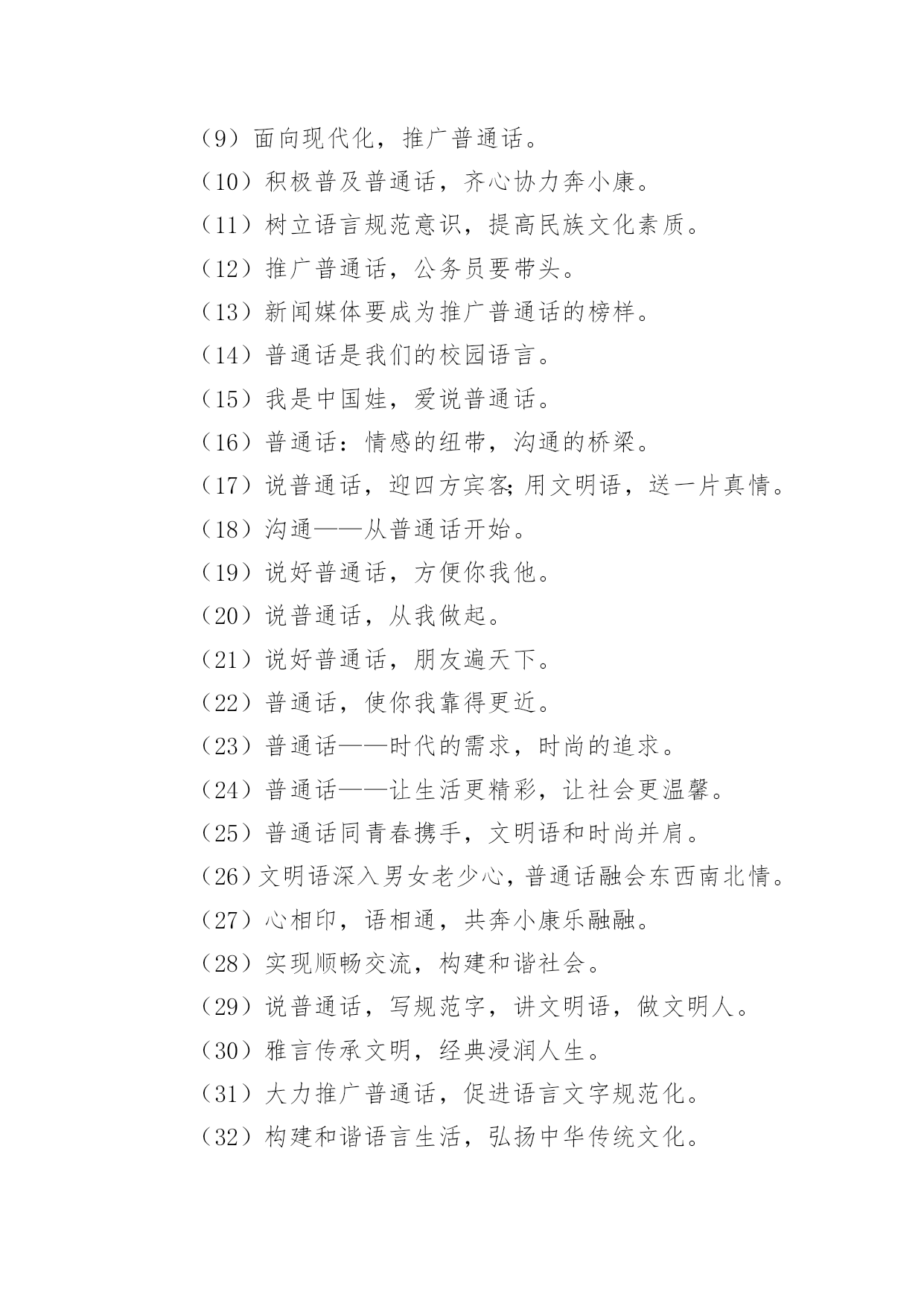 （9）面向现代化，推广普通话。

（10）积极普及普通话，齐心协力奔小康。

（11）树立语言规范意识，提高民族文化素质。

（12）推广普通话，公务员要带头。

（13）新闻媒体要成为推广普通话的榜样。

（14）普通话是我们的校园语言。

（15）我是中国娃，爱说普通话。

（16）普通话：情感的纽带，沟通的桥梁。

（17）说普通话，迎四方宾客;用文明语，送一片真情。

（18）沟通——从普通话开始。

（19）说好普通话，方便你我他。

（20）说普通话，从我做起。

（21）说好普通话，朋友遍天下。

（22）普通话，使你我靠得更近。

（23）普通话——时代的需求，时尚的追求。

（24）普通话——让生活更精彩，让社会更温馨。

（25）普通话同青春携手，文明语和时尚并肩。

（26）文明语深入男女老少心，普通话融会东西南北情。

（27）心相印，语相通，共奔小康乐融融。

（28）实现顺畅交流，构建和谐社会。

（29）说普通话，写规范字，讲文明语，做文明人。

（30）雅言传承文明，经典浸润人生。

（31）大力推广普通话，促进语言文字规范化。

（32）构建和谐语言生活，弘扬中华传统文化。